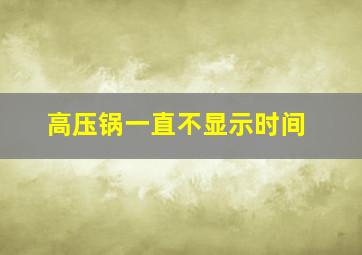 高压锅一直不显示时间